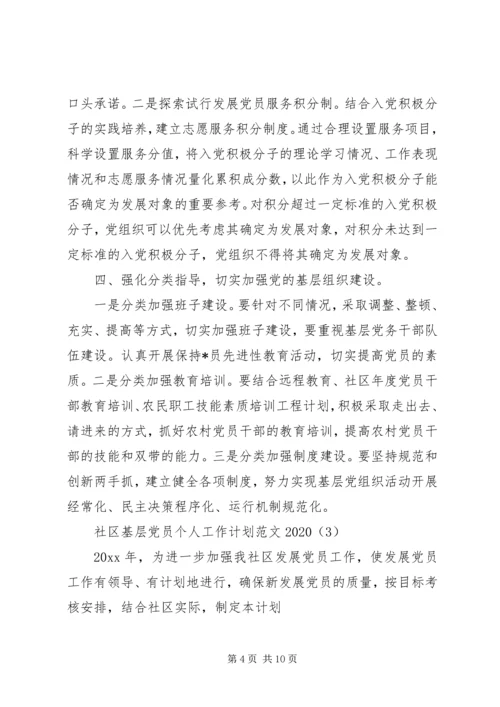 口头承诺。二是探索试行发展党员服务积分制。结合入党积极分子的实践培养，建立志愿服务积分制度。通过合理设置服务项目，科学设置服务分值，将入党积极分子的理论学习情况、工作表现情况和志愿服务情况量化累积成分数，以此作为入党积极分子能否确定为发展对象的重要参考。对积分超过一定标准的入党积极分子，党组织可以优先考虑其确定为发展对象，对积分未达到一定标准的入党积极分子，党组织不得将其确定为发展对象。

四、强化分类指导，切实加强党的基层组织建设。

一是分类加强班子建设。要针对不同情况，采取调整、整顿、充实、提高等方式，切实加强班子建设，要重视基层党务干部队伍建设。认真开展保持*员先进性教育活动，切实提高党员的素质。二是分类加强教育培训。要结合远程教育、社区年度党员干部教育培训、农民职工技能素质培训工程计划，积极采取走出去、请进来的方式，抓好农村党员干部的教育培训，提高农村党员干部的技能和双带的能力。三是分类加强制度建设。要坚持规范和创新两手抓，建立健全各项制度，努力实现基层党组织活动开展经常化、民主决策程序化、运行机制规范化。

社区基层党员个人工作计划范文 2020（3）

20xx 年，为进一步加强我社区发展党员工作，使发展党员工作有领导、有计划地进行，确保新发展党员的质量，按目标考核安排，结合社区实际，制定本计划

第 4 页 共 10 页